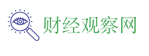 财经观察网